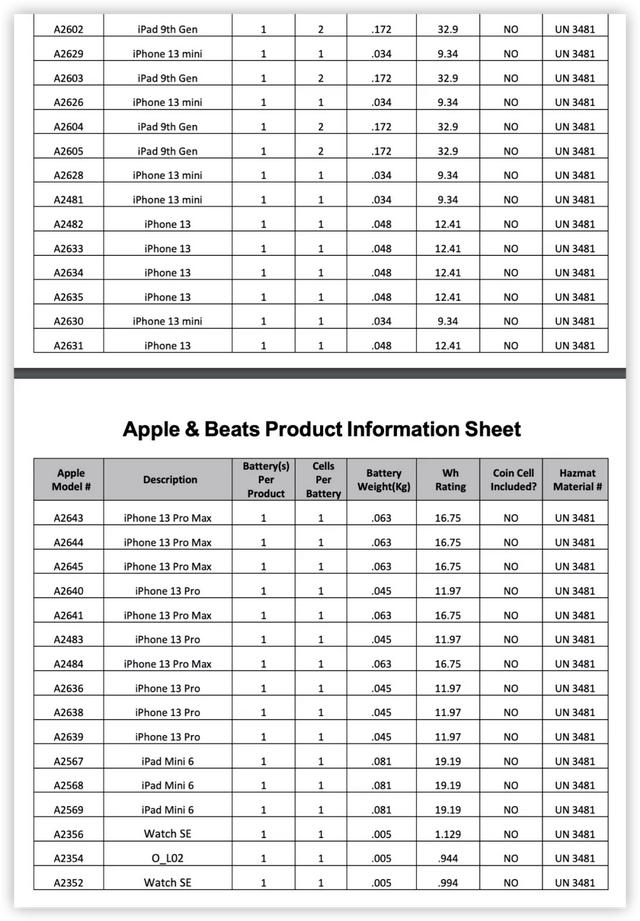 | A2602 | iPad 9th Gen | 1 | 2 | .172 | 32.9 | NO | UN 3481 |
|---|---|---|---|---|---|---|---|
| A2629 | iPhone 13 mini | 1 | 1 | .034 | 9.34 | NO | UN 3481 |
| A2603 | iPad 9th Gen | 1 | 2 | .172 | 32.9 | NO | UN 3481 |
| A2626 | iPhone 13 mini | 1 | 1 | .034 | 9.34 | NO | UN 3481 |
| A2604 | iPad 9th Gen | 1 | 2 | .172 | 32.9 | NO | UN 3481 |
| A2605 | iPad 9th Gen | 1 | 2 | .172 | 32.9 | NO | UN 3481 |
| A2628 | iPhone 13 mini | 1 | 1 | .034 | 9.34 | NO | UN 3481 |
| A2481 | iPhone 13 mini | 1 | 1 | .034 | 9.34 | NO | UN 3481 |
| A2482 | iPhone 13 | 1 | 1 | .048 | 12.41 | NO | UN 3481 |
| A2633 | iPhone 13 | 1 | 1 | .048 | 12.41 | NO | UN 3481 |
| A2634 | iPhone 13 | 1 | 1 | .048 | 12.41 | NO | UN 3481 |
| A2635 | iPhone 13 | 1 | 1 | .048 | 12.41 | NO | UN 3481 |
| A2630 | iPhone 13 mini | 1 | 1 | .034 | 9.34 | NO | UN 3481 |
| A2631 | iPhone 13 | 1 | 1 | .048 | 12.41 | NO | UN 3481 |

Apple & Beats Product Information Sheet

| Apple Model # | Description | Battery(s) Per Product | Cells Per Battery | Battery Weight(Kg) | Wh Rating | Coin Cell Included? | Hazmat Material # |
|---|---|---|---|---|---|---|---|
| A2643 | iPhone 13 Pro Max | 1 | 1 | .063 | 16.75 | NO | UN 3481 |
| A2644 | iPhone 13 Pro Max | 1 | 1 | .063 | 16.75 | NO | UN 3481 |
| A2645 | iPhone 13 Pro Max | 1 | 1 | .063 | 16.75 | NO | UN 3481 |
| A2640 | iPhone 13 Pro | 1 | 1 | .045 | 11.97 | NO | UN 3481 |
| A2641 | iPhone 13 Pro Max | 1 | 1 | .063 | 16.75 | NO | UN 3481 |
| A2483 | iPhone 13 Pro | 1 | 1 | .045 | 11.97 | NO | UN 3481 |
| A2484 | iPhone 13 Pro Max | 1 | 1 | .063 | 16.75 | NO | UN 3481 |
| A2636 | iPhone 13 Pro | 1 | 1 | .045 | 11.97 | NO | UN 3481 |
| A2638 | iPhone 13 Pro | 1 | 1 | .045 | 11.97 | NO | UN 3481 |
| A2639 | iPhone 13 Pro | 1 | 1 | .045 | 11.97 | NO | UN 3481 |
| A2567 | iPad Mini 6 | 1 | 1 | .081 | 19.19 | NO | UN 3481 |
| A2568 | iPad Mini 6 | 1 | 1 | .081 | 19.19 | NO | UN 3481 |
| A2569 | iPad Mini 6 | 1 | 1 | .081 | 19.19 | NO | UN 3481 |
| A2356 | Watch SE | 1 | 1 | .005 | 1.129 | NO | UN 3481 |
| A2354 | O_L02 | 1 | 1 | .005 | .944 | NO | UN 3481 |
| A2352 | Watch SE | 1 | 1 | .005 | .994 | NO | UN 3481 |